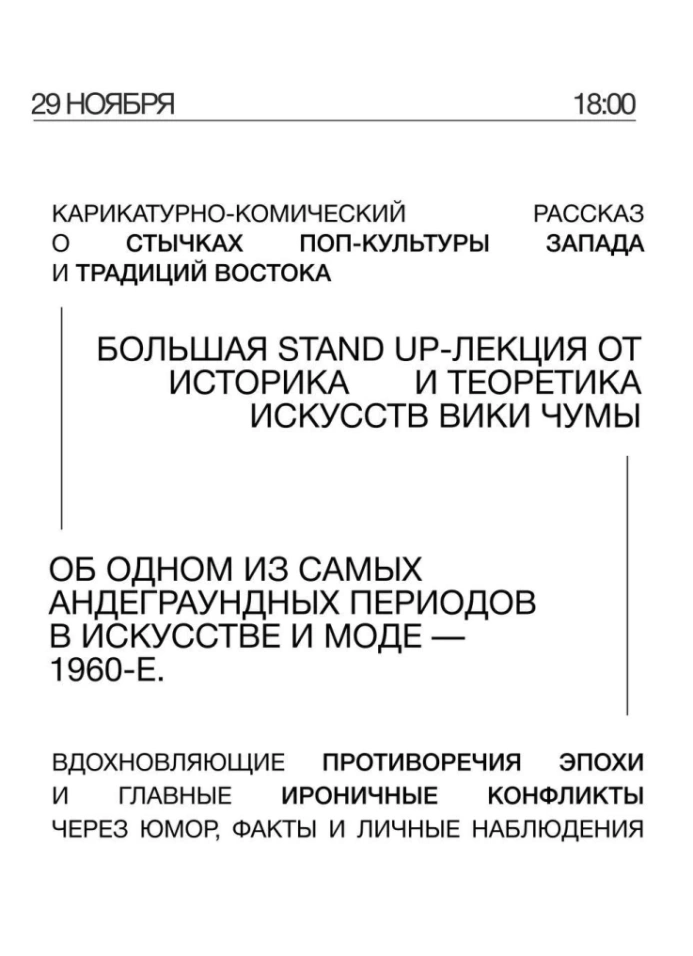 29 НОЯБРЯ 18:00

КАРИКАТУРНО-КОМИЧЕСКИЙ РАССКАЗ О СТЫЧКАХ ПОП-КУЛЬТУРЫ ЗАПАДА И ТРАДИЦИЙ ВОСТОКА

БОЛЬШАЯ STAND UP-ЛЕКЦИЯ ОТ ИСТОРИКА И ТЕОРЕТИКА ИСКУССТВ ВИКИ ЧУМЫ

ОБ ОДНОМ ИЗ САМЫХ АНДЕГРАУНДНЫХ ПЕРИОДОВ В ИСКУССТВЕ И МОДЕ — 1960-Е.

ВДОХНОВЛЯЮЩИЕ ПРОТИВОРЕЧИЯ ЭПОХИ И ГЛАВНЫЕ ИРОНИЧНЫЕ КОНФЛИКТЫ ЧЕРЕЗ ЮМОР, ФАКТЫ И ЛИЧНЫЕ НАБЛЮДЕНИЯ